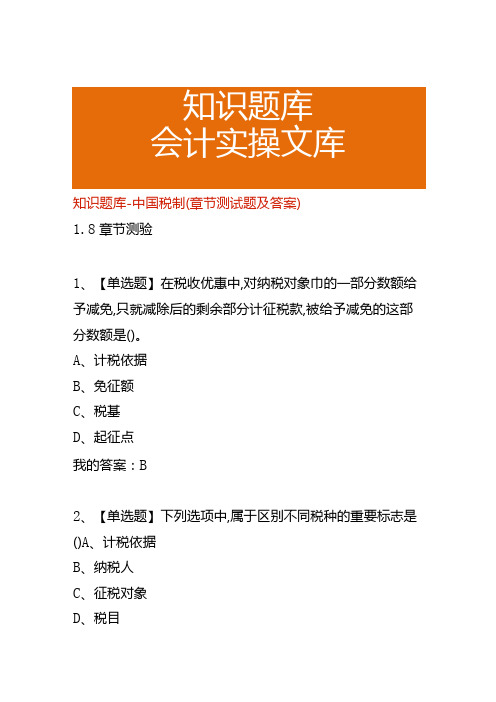 知识题库
会计实操文库

知识题库-中国税制(章节测试题及答案)

1.8 章节测验

1、【单选题】在税收优惠中,对纳税对象巾的一部分数额给予减免,只就减除后的剩余部分计征税款,被给予减免的这部分数额是()。

A、计税依据

B、免征额

C、税基

D、起征点

我的答案：B

2、【单选题】下列选项中,属于区别不同税种的重要标志是()A、计税依据

B、纳税人

C、征税对象

D、税目